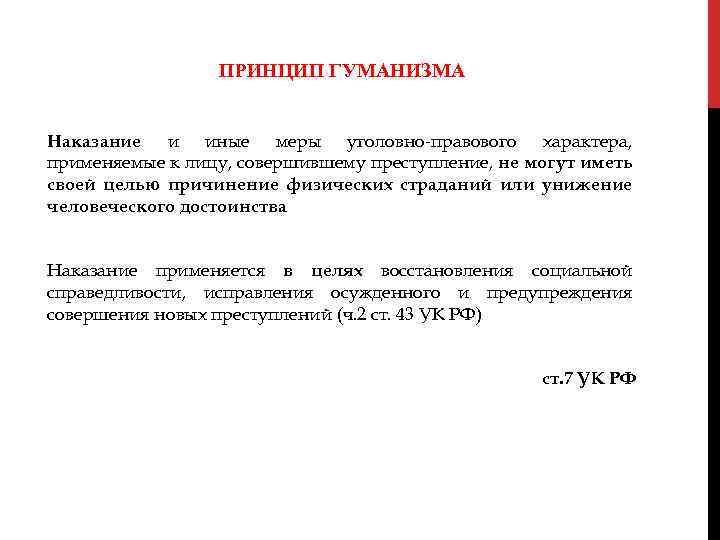 ПРИНЦИП ГУМАНИЗМА

Наказание и иные меры уголовно-правового характера, применяемые к лицу, совершившему преступление, не могут иметь своей целью причинение физических страданий или унижение человеческого достоинства

Наказание применяется в целях восстановления социальной справедливости, исправления осужденного и предупреждения совершения новых преступлений (ч.2 ст. 43 УК РФ)

ст.7 УК РФ